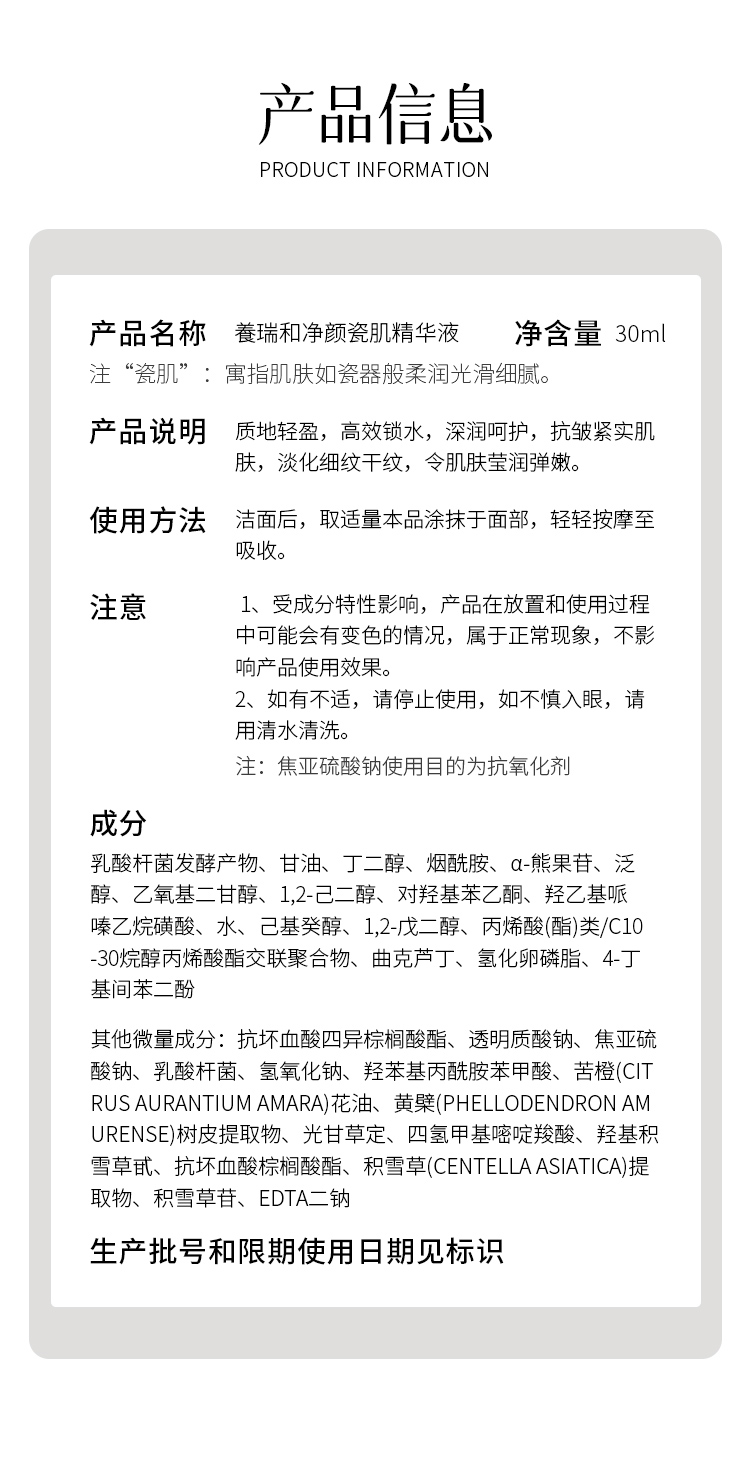 产品信息
PRODUCT INFORMATION

产品名称 養瑞和净颜瓷肌精华液 净含量 30ml
注“瓷肌”：寓指肌肤如瓷器般柔润光滑细腻。

产品说明 质地轻盈，高效锁水，深润呵护，抗皱紧实肌肤，淡化细纹干纹，令肌肤莹润弹嫩。

使用方法 洁面后，取适量本品涂抹于面部，轻轻按摩至吸收。

注意 1、受成分特性影响，产品在放置和使用过程中可能会有变色的情况，属于正常现象，不影响产品使用效果。
2、如有不适，请停止使用，如不慎入眼，请用清水清洗。
注：焦亚硫酸钠使用目的为抗氧化剂

成分
乳酸杆菌发酵产物、甘油、丁二醇、烟酰胺、α-熊果苷、泛醇、乙氧基二甘醇、1,2-己二醇、对羟基苯乙酮、羟乙基哌嗪乙烷磺酸、水、己基癸醇、1,2-戊二醇、丙烯酸(酯)类/C10-30烷醇丙烯酸酯交联聚合物、曲克芦丁、氢化卵磷脂、4-丁基间苯二酚

其他微量成分：抗坏血酸四异棕榈酸酯、透明质酸钠、焦亚硫酸钠、乳酸杆菌、氢氧化钠、羟苯基丙酰胺苯甲酸、苦橙(CITRUS AURANTIUM AMARA)花油、黄檗(PHELLODENDRON AMURENSE)树皮提取物、光甘草定、四氢甲基嘧啶羧酸、羟基积雪草甙、抗坏血酸棕榈酸酯、积雪草(CENTELLA ASIATICA)提取物、积雪草苷、EDTA二钠

生产批号和限期使用日期见标识